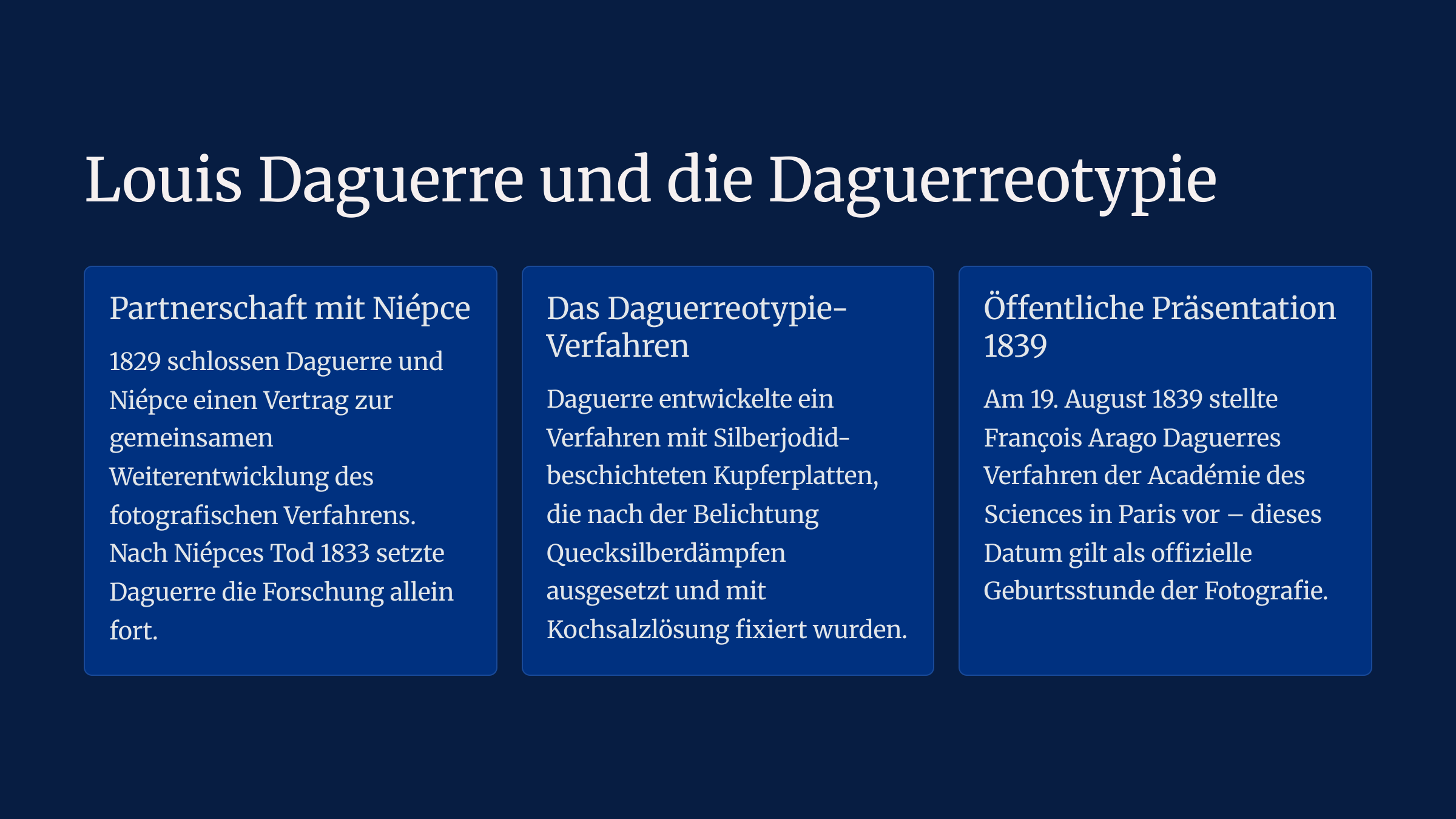 Louis Daguerre und die Daguerreotypie

Partnerschaft mit Niépce

1829 schlossen Daguerre und Niépce einen Vertrag zur gemeinsamen Weiterentwicklung des fotografischen Verfahrens. Nach Niépces Tod 1833 setzte Daguerre die Forschung allein fort.

Das Daguerreotypie-Verfahren

Daguerre entwickelte ein Verfahren mit Silberjodid-beschichteten Kupferplatten, die nach der Belichtung Quecksilberdämpfen ausgesetzt und mit Kochsalzlösung fixiert wurden.

Öffentliche Präsentation 1839

Am 19. August 1839 stellte François Arago Daguerres Verfahren der Académie des Sciences in Paris vor – dieses Datum gilt als offizielle Geburtsstunde der Fotografie.